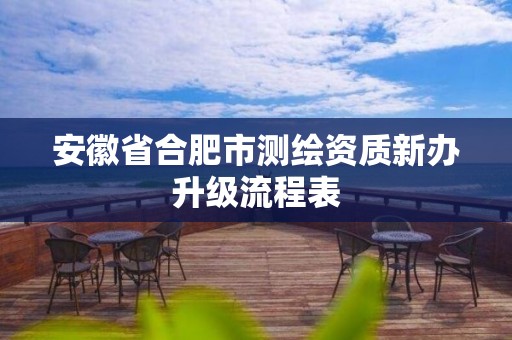 安徽省合肥市测绘资质新办升级流程表